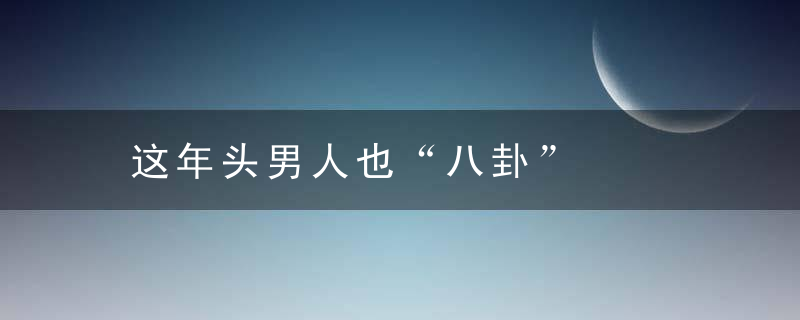 这年头男人也“八卦”